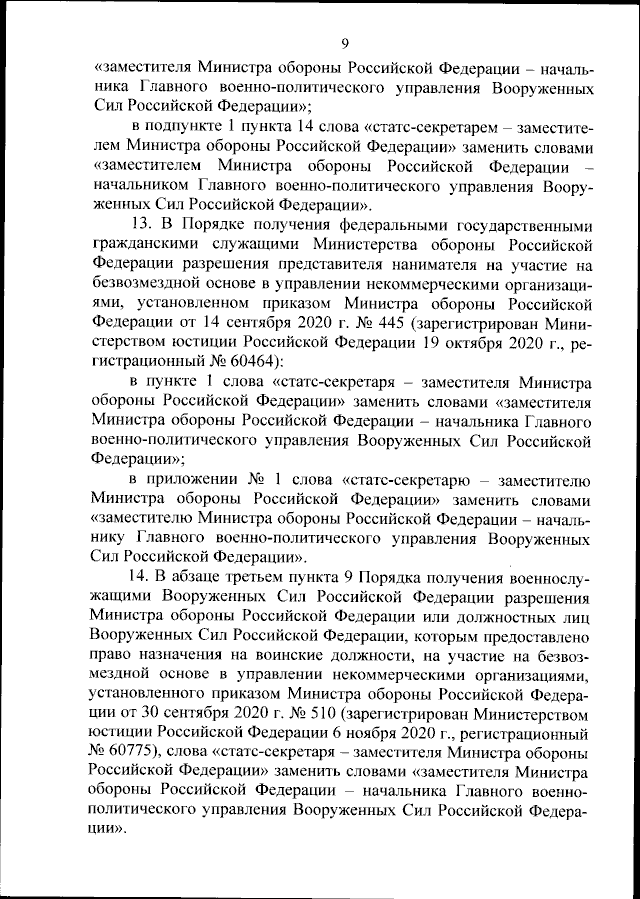 9

«заместителя Министра обороны Российской Федерации – начальника Главного военно-политического управления Вооруженных Сил Российской Федерации»;

в подпункте 1 пункта 14 слова «статс-секретарем – заместителем Министра обороны Российской Федерации» заменить словами «заместителем Министра обороны Российской Федерации – начальником Главного военно-политического управления Вооруженных Сил Российской Федерации».

13. В Порядке получения федеральными государственными гражданскими служащими Министерства обороны Российской Федерации разрешения представителя нанимателя на участие на безвозмездной основе в управлении некоммерческими организациями, установленном приказом Министра обороны Российской Федерации от 14 сентября 2020 г. № 445 (зарегистрирован Министерством юстиции Российской Федерации 19 октября 2020 г., регистрационный № 60464):

в пункте 1 слова «статс-секретаря – заместителя Министра обороны Российской Федерации» заменить словами «заместителя Министра обороны Российской Федерации – начальника Главного военно-политического управления Вооруженных Сил Российской Федерации»;

в приложении № 1 слова «статс-секретарю – заместителю Министра обороны Российской Федерации» заменить словами «заместителю Министра обороны Российской Федерации – начальнику Главного военно-политического управления Вооруженных Сил Российской Федерации».

14. В абзаце третьем пункта 9 Порядка получения военнослужащими Вооруженных Сил Российской Федерации разрешения Министра обороны Российской Федерации или должностных лиц Вооруженных Сил Российской Федерации, которым предоставлено право назначения на воинские должности, на участие на безвозмездной основе в управлении некоммерческими организациями, установленного приказом Министра обороны Российской Федерации от 30 сентября 2020 г. № 510 (зарегистрирован Министерством юстиции Российской Федерации 6 ноября 2020 г., регистрационный № 60775), слова «статс-секретаря – заместителя Министра обороны Российской Федерации» заменить словами «заместителя Министра обороны Российской Федерации – начальника Главного военно-политического управления Вооруженных Сил Российской Федерации».